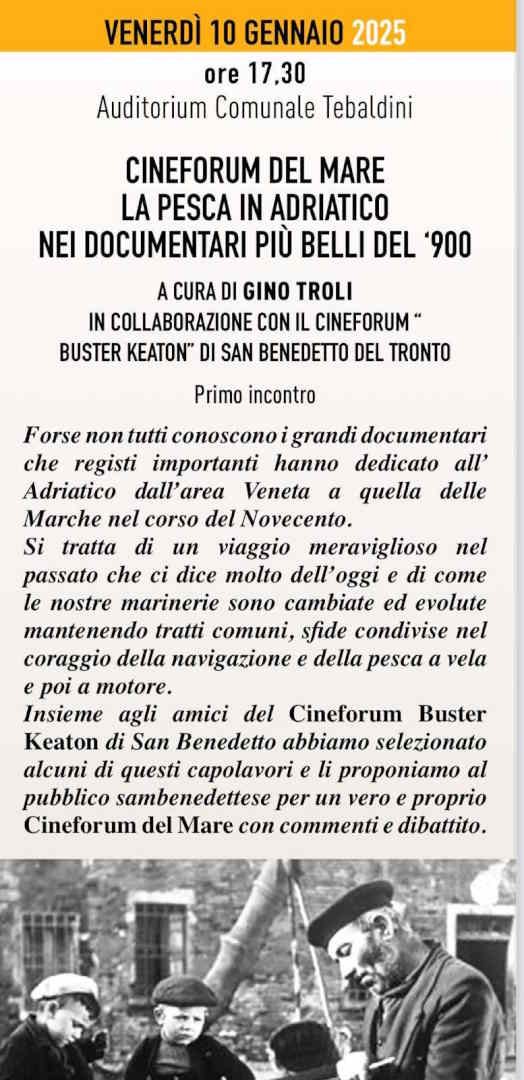 VENERDÌ 10 GENNAIO 2025

ore 17,30
Auditorium Comunale Tebaldini

CINEFORUM DEL MARE
LA PESCA IN ADRIATICO
NEI DOCUMENTARI PIÙ BELLI DEL '900

A CURA DI GINO TROLI
IN COLLABORAZIONE CON IL CINEFORUM "
BUSTER KEATON" DI SAN BENEDETTO DEL TRONTO

Primo incontro

Forse non tutti conoscono i grandi documentari che registi importanti hanno dedicato all' Adriatico dall'area Veneta a quella delle Marche nel corso del Novecento.
Si tratta di un viaggio meraviglioso nel passato che ci dice molto dell'oggi e di come le nostre marinerie sono cambiate ed evolute mantenendo tratti comuni, sfide condivise nel coraggio della navigazione e della pesca a vela e poi a motore.
Insieme agli amici del Cineforum Buster Keaton di San Benedetto abbiamo selezionato alcuni di questi capolavori e li proponiamo al pubblico sambenedettese per un vero e proprio Cineforum del Mare con commenti e dibattito.